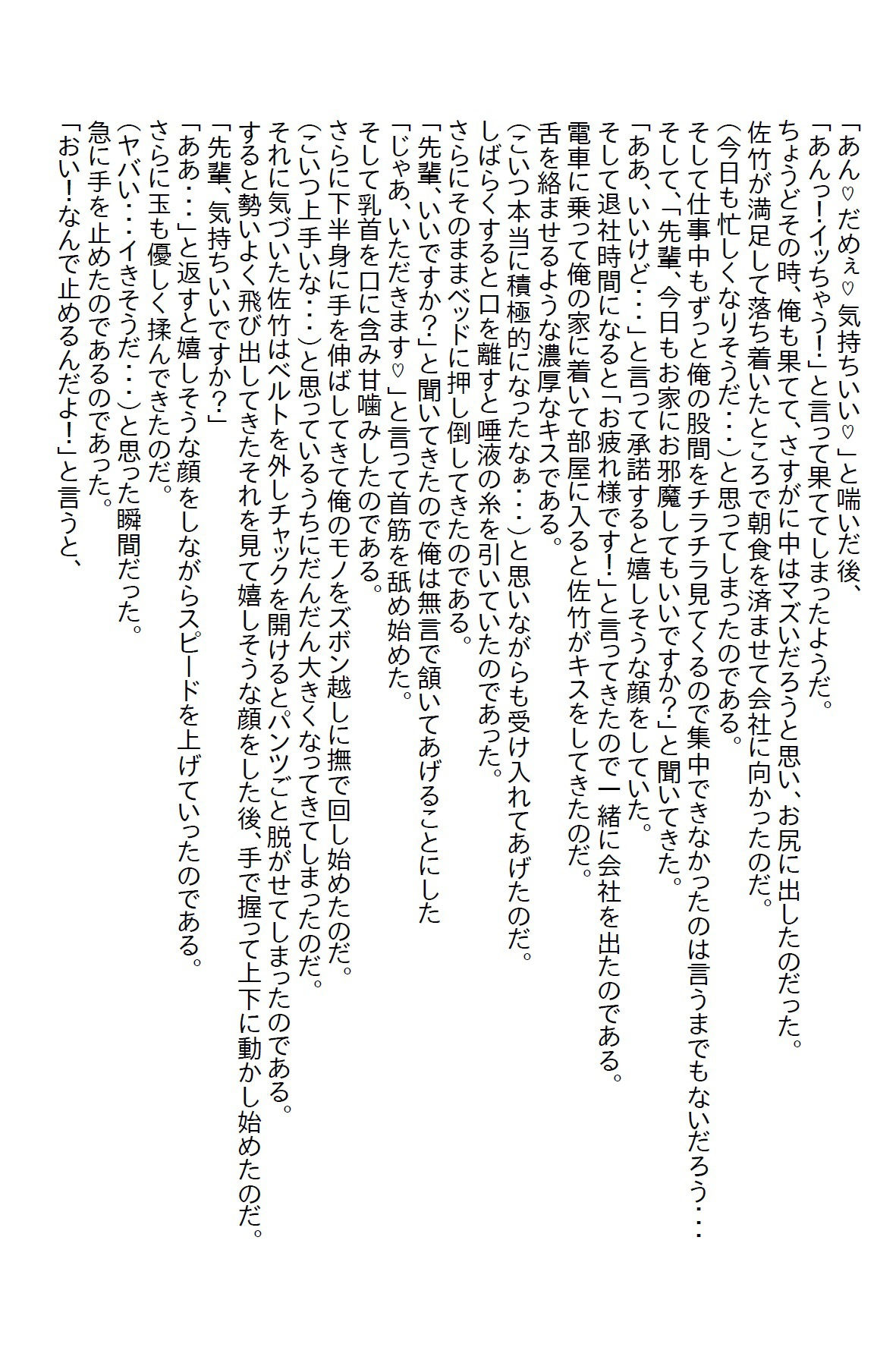 「あん♡だめぇ♡気持ちいい♡」と喘いだ後、
「あんっ!イッちゃう!」と言って果ててしまったようだ。
ちょうどその時、俺も果てて、さすがに中はマズいだろうと思い、お尻に出したのだった。
佐竹が満足して落ち着いたところで朝食を済ませて会社に向かったのだ。
(今日も忙しくなりそうだ・・・)と思ってしまったのである。
そして仕事中もずっと俺の股間をチラチラ見てくるので集中できなかったのは言うまでもないだろう・・・
そして、「先輩、今日もお家にお邪魔してもいいですか?」と聞いてきた。
「ああ、いいけど・・・」と言って承諾すると嬉しそうな顔をしていた。
そして退社時間になると「お疲れ様です!」と言ってきたので一緒に会社を出たのである。
電車に乗って俺の家に着いて部屋に入ると佐竹がキスをしてきたのだ。
舌を絡ませるような濃厚なキスである。
(こいつ本当に積極的になったなぁ・・・)と思いながらも受け入れてあげたのだ。
しばらくすると口を離すと唾液の糸を引いていたのであった。
さらにそのままベッドに押し倒してきたのである。
「先輩、いいですか?」と聞いてきたので俺は無言で頷いてあげることにした
「じゃあ、いただきます♡」と言って首筋を舐め始めた。
そして乳首を口に含み甘噛みしたのである。
さらに下半身に手を伸ばしてきて俺のモノをズボン越しに撫で回し始めたのだ。
(こいつ上手いな・・・)と思っているうちにだんだん大きくなってきてしまったのだ。
それに気づいた佐竹はベルトを外しチャックを開けるとパンツごと脱がせてしまったのである。
すると勢いよく飛び出してきたそれを見て嬉しそうな顔をした後、手で握って上下に動かし始めたのだ。
「先輩、気持ちいいですか?」
「ああ・・・」と返すと嬉しそうな顔をしながらスピードを上げていったのである。
さらに玉も優しく揉んできたのだ。
(ヤバい・・・イきそうだ・・・)と思った瞬間だった。
急に手を止めたのであるのであった。
「おい!なんで止めるんだよ!」と言うと、